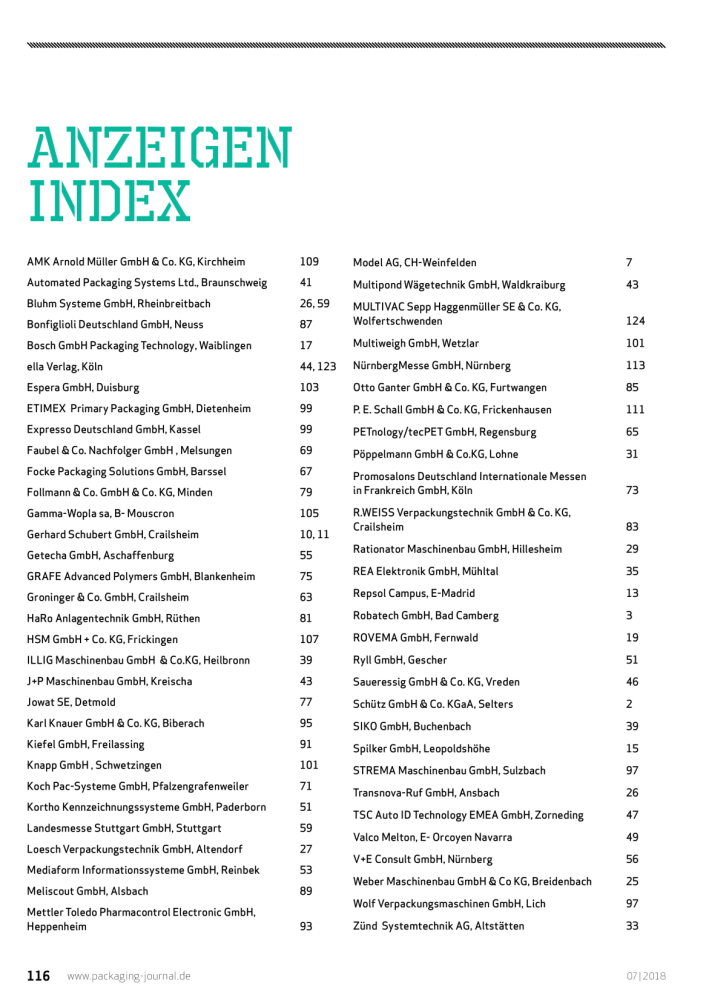 ANZEIGEN INDEX

| | |
|---|---|
| AMK Arnold Müller GmbH & Co. KG, Kirchheim | 109 |
| Automated Packaging Systems Ltd., Braunschweig | 41 |
| Bluhm Systeme GmbH, Rheinbreitbach | 26, 59 |
| Bonfiglioli Deutschland GmbH, Neuss | 87 |
| Bosch GmbH Packaging Technology, Waiblingen | 17 |
| ella Verlag, Köln | 44, 123 |
| Espera GmbH, Duisburg | 103 |
| ETIMEX Primary Packaging GmbH, Dietenheim | 99 |
| Expresso Deutschland GmbH, Kassel | 99 |
| Faubel & Co. Nachfolger GmbH , Melsungen | 69 |
| Focke Packaging Solutions GmbH, Barssel | 67 |
| Follmann & Co. GmbH & Co. KG, Minden | 79 |
| Gamma-Wopla sa, B- Mouscron | 105 |
| Gerhard Schubert GmbH, Crailsheim | 10, 11 |
| Getecha GmbH, Aschaffenburg | 55 |
| GRAFE Advanced Polymers GmbH, Blankenheim | 75 |
| Groninger & Co. GmbH, Crailsheim | 63 |
| HaRo Anlagentechnik GmbH, Rüthen | 81 |
| HSM GmbH + Co. KG, Frickingen | 107 |
| ILLIG Maschinenbau GmbH & Co.KG, Heilbronn | 39 |
| J+P Maschinenbau GmbH, Kreischa | 43 |
| Jowat SE, Detmold | 77 |
| Karl Knauer GmbH & Co. KG, Biberach | 95 |
| Kiefel GmbH, Freilassing | 91 |
| Knapp GmbH , Schwetzingen | 101 |
| Koch Pac-Systeme GmbH, Pfalzengrafenweiler | 71 |
| Kortho Kennzeichnungssysteme GmbH, Paderborn | 51 |
| Landesmesse Stuttgart GmbH, Stuttgart | 59 |
| Loesch Verpackungstechnik GmbH, Altendorf | 27 |
| Mediaform Informationssysteme GmbH, Reinbek | 53 |
| Meliscout GmbH, Alsbach | 89 |
| Mettler Toledo Pharmacontrol Electronic GmbH, Heppenheim | 93 |

| | |
|---|---|
| Model AG, CH-Weinfelden | 7 |
| Multipond Wägetechnik GmbH, Waldkraiburg | 43 |
| MULTIVAC Sepp Haggenmüller SE & Co. KG, Wolfertschwenden | 124 |
| Multiweigh GmbH, Wetzlar | 101 |
| NürnbergMesse GmbH, Nürnberg | 113 |
| Otto Ganter GmbH & Co. KG, Furtwangen | 85 |
| P. E. Schall GmbH & Co. KG, Frickenhausen | 111 |
| PETnology/tecPET GmbH, Regensburg | 65 |
| Pöppelmann GmbH & Co.KG, Lohne | 31 |
| Promosalons Deutschland Internationale Messen in Frankreich GmbH, Köln | 73 |
| R.WEISS Verpackungstechnik GmbH & Co. KG, Crailsheim | 83 |
| Rationator Maschinenbau GmbH, Hillesheim | 29 |
| REA Elektronik GmbH, Mühltal | 35 |
| Repsol Campus, E-Madrid | 13 |
| Robatech GmbH, Bad Camberg | 3 |
| ROVEMA GmbH, Fernwald | 19 |
| Ryll GmbH, Gescher | 51 |
| Saueressig GmbH & Co. KG, Vreden | 46 |
| Schütz GmbH & Co. KGaA, Selters | 2 |
| SIKO GmbH, Buchenbach | 39 |
| Spilker GmbH, Leopoldshöhe | 15 |
| STREMA Maschinenbau GmbH, Sulzbach | 97 |
| Transnova-Ruf GmbH, Ansbach | 26 |
| TSC Auto ID Technology EMEA GmbH, Zorneding | 47 |
| Valco Melton, E- Orcoyen Navarra | 49 |
| V+E Consult GmbH, Nürnberg | 56 |
| Weber Maschinenbau GmbH & Co KG, Breidenbach | 25 |
| Wolf Verpackungsmaschinen GmbH, Lich | 97 |
| Zünd Systemtechnik AG, Altstätten | 33 |

116 www.packaging-journal.de 07|2018